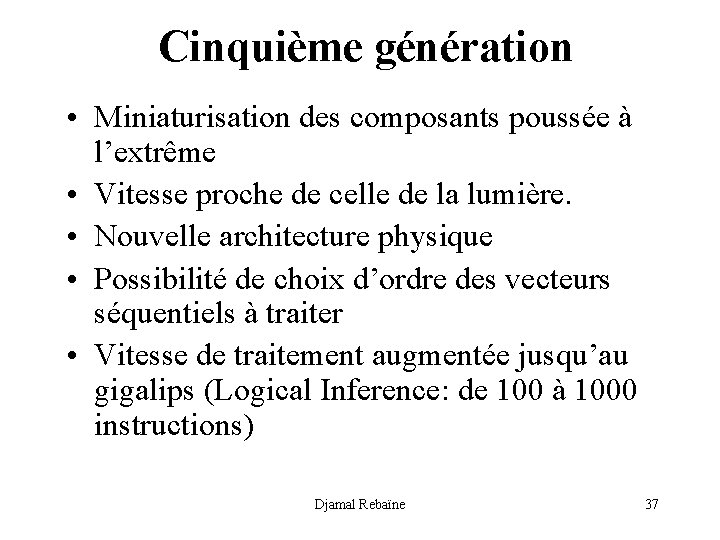 Cinquième génération

• Miniaturisation des composants poussée à l'extrême
• Vitesse proche de celle de la lumière.
• Nouvelle architecture physique
• Possibilité de choix d'ordre des vecteurs séquentiels à traiter
• Vitesse de traitement augmentée jusqu'au gigalips (Logical Inference: de 100 à 1000 instructions)

Djamal Rebaïne 37